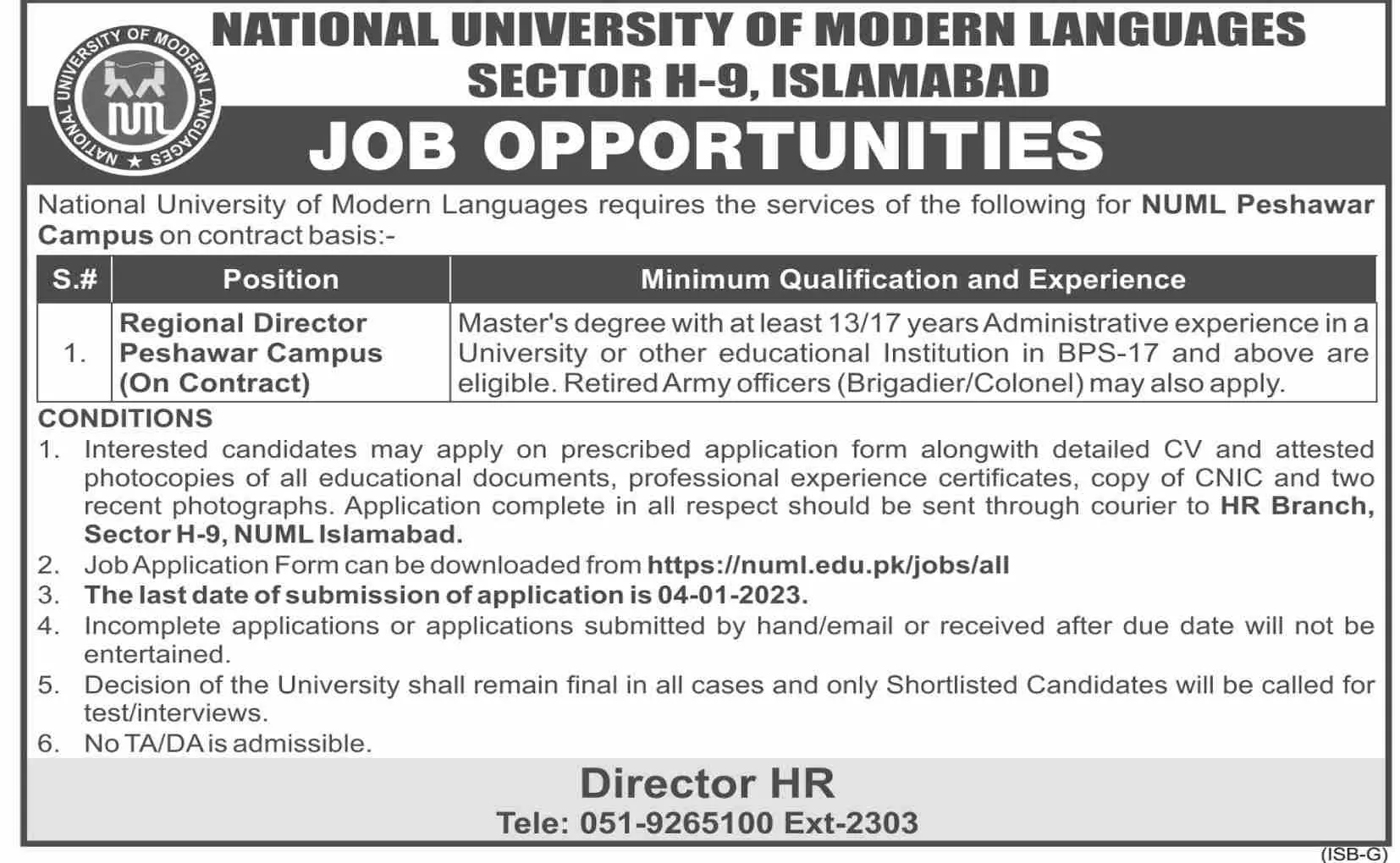 NATIONAL UNIVERSITY OF MODERN LANGUAGES
NUML
NATIONAL UNIVERSITY OF MODERN LANGUAGES
SECTOR H-9, ISLAMABAD

JOB OPPORTUNITIES

National University of Modern Languages requires the services of the following for NUML Peshawar Campus on contract basis:-

| S.# | Position | Minimum Qualification and Experience |
|---|---|---|
| 1. | Regional Director Peshawar Campus (On Contract) | Master's degree with at least 13/17 years Administrative experience in a University or other educational Institution in BPS-17 and above are eligible. Retired Army officers (Brigadier/Colonel) may also apply. |

CONDITIONS
1. Interested candidates may apply on prescribed application form alongwith detailed CV and attested photocopies of all educational documents, professional experience certificates, copy of CNIC and two recent photographs. Application complete in all respect should be sent through courier to HR Branch, Sector H-9, NUML Islamabad.
2. Job Application Form can be downloaded from https://numl.edu.pk/jobs/all
3. The last date of submission of application is 04-01-2023.
4. Incomplete applications or applications submitted by hand/email or received after due date will not be entertained.
5. Decision of the University shall remain final in all cases and only Shortlisted Candidates will be called for test/interviews.
6. No TA/DA is admissible.

Director HR
Tele: 051-9265100 Ext-2303

(ISB-G)